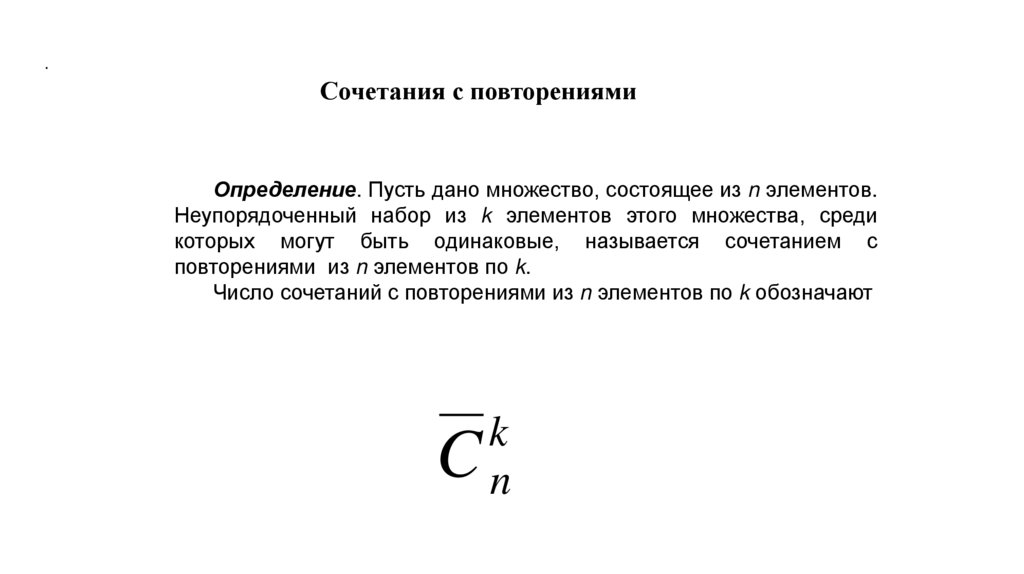 .

Сочетания с повторениями

Определение. Пусть дано множество, состоящее из $n$ элементов. Неупорядоченный набор из $k$ элементов этого множества, среди которых могут быть одинаковые, называется сочетанием с повторениями из $n$ элементов по $k$.

Число сочетаний с повторениями из $n$ элементов по $k$ обозначают

$\overline{C}_n^k$